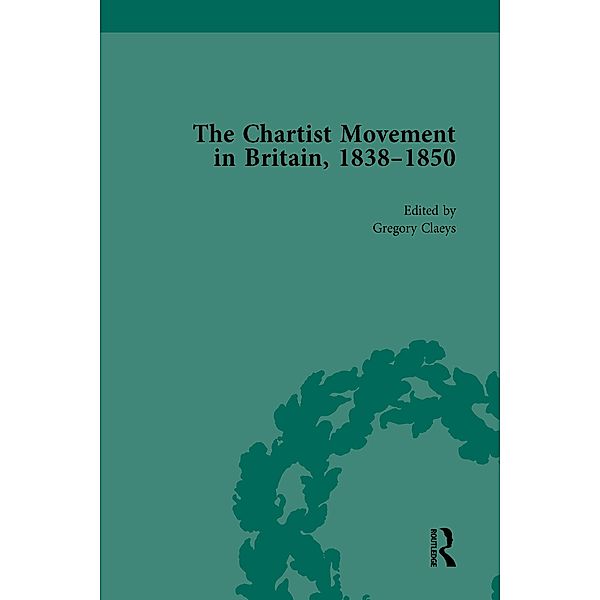 The Chartist Movement in Britain, 1838–1850

Edited by
Gregory Claeys

ROUTLEDGE